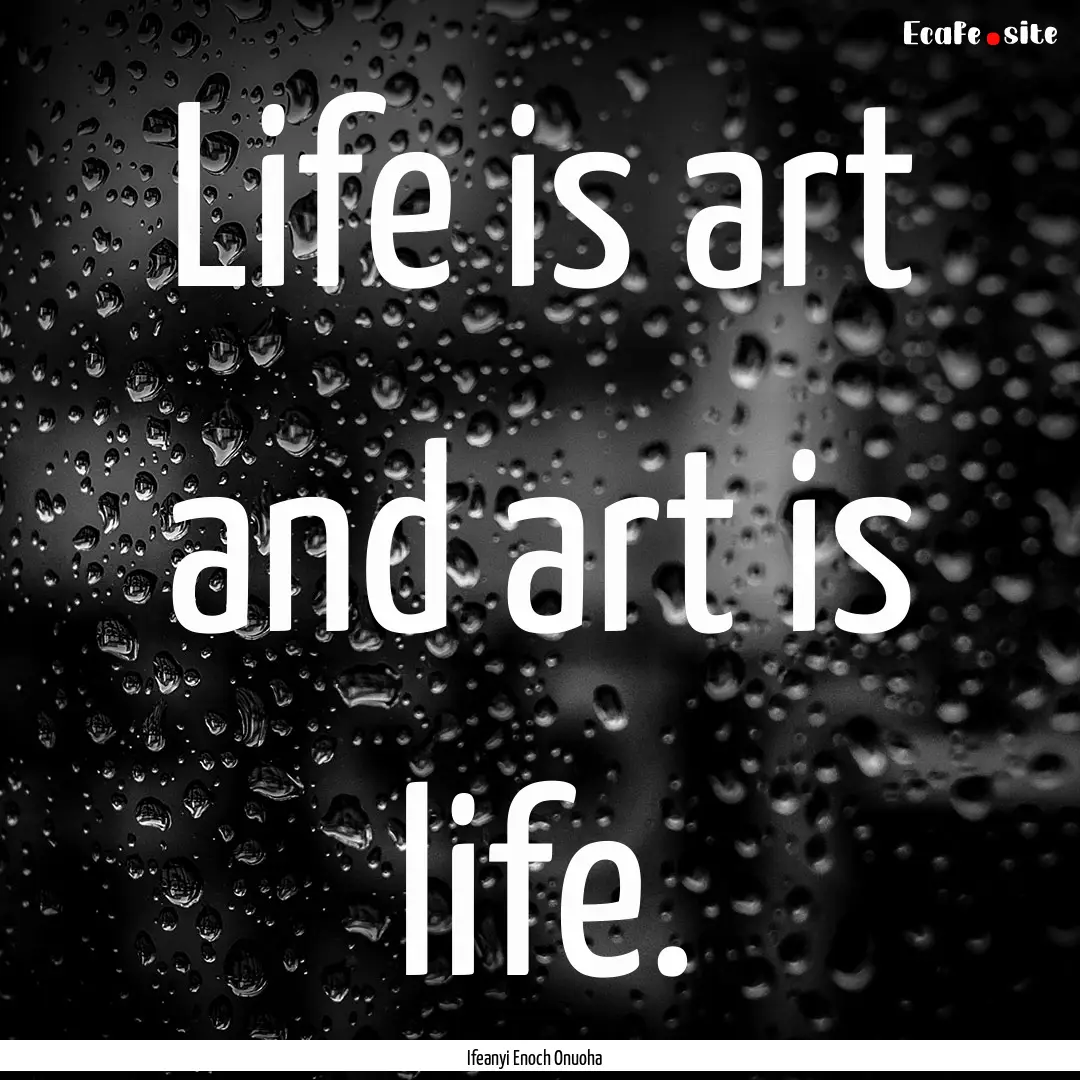 EcaFe.site

Life is art and art is life.

Ifeanyi Enoch Onuoha